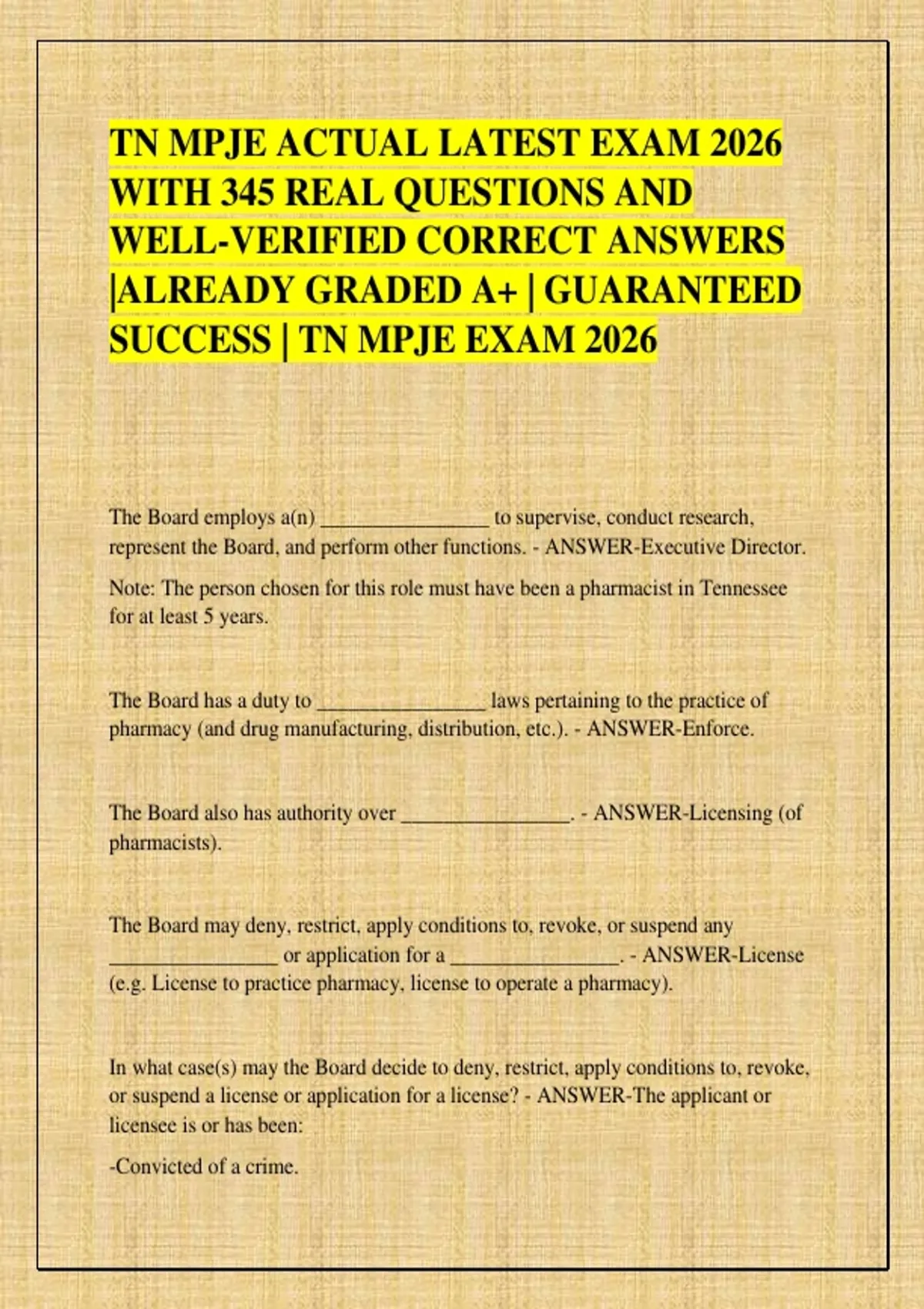 TN MPJE ACTUAL LATEST EXAM 2026 WITH 345 REAL QUESTIONS AND WELL-VERIFIED CORRECT ANSWERS |ALREADY GRADED A+ | GUARANTEED SUCCESS | TN MPJE EXAM 2026

The Board employs a(n) ____ to supervise, conduct research, represent the Board, and perform other functions. - ANSWER-Executive Director.

Note: The person chosen for this role must have been a pharmacist in Tennessee for at least 5 years.

The Board has a duty to ____ laws pertaining to the practice of pharmacy (and drug manufacturing, distribution, etc.). - ANSWER-Enforce.

The Board also has authority over ____. - ANSWER-Licensing (of pharmacists).

The Board may deny, restrict, apply conditions to, revoke, or suspend any ____ or application for a ____. - ANSWER-License (e.g. License to practice pharmacy, license to operate a pharmacy).

In what case(s) may the Board decide to deny, restrict, apply conditions to, revoke, or suspend a license or application for a license? - ANSWER-The applicant or licensee is or has been:

-Convicted of a crime.